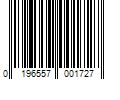 0 196557 001727